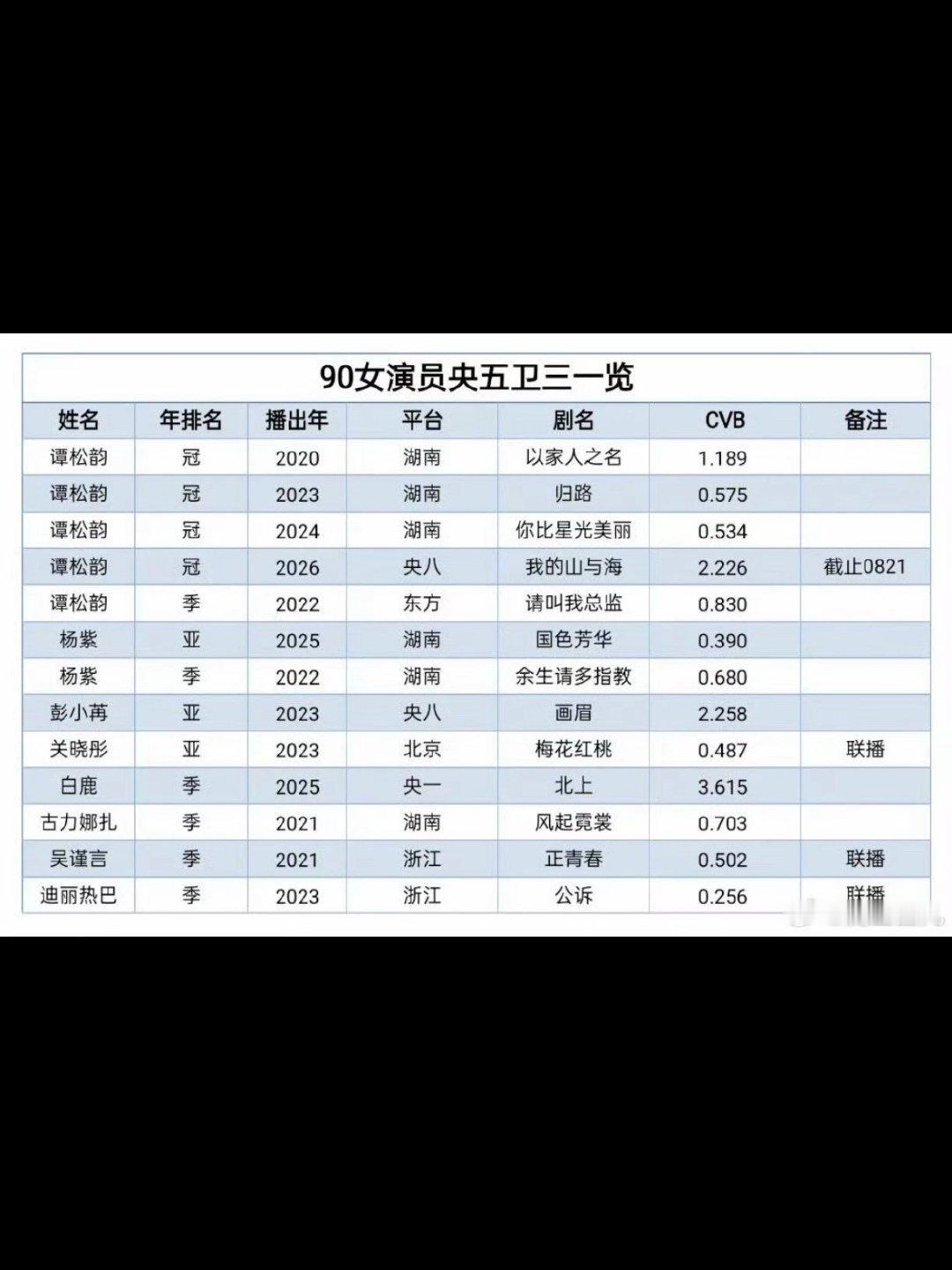 90女演员央五卫三一览

| 姓名 | 年排名 | 播出年 | 平台 | 剧名 | CVB | 备注 |
|---|---|---|---|---|---|---|
| 谭松韵 | 冠 | 2020 | 湖南 | 以家人之名 | 1.189 | |
| 谭松韵 | 冠 | 2023 | 湖南 | 归路 | 0.575 | |
| 谭松韵 | 冠 | 2024 | 湖南 | 你比星光美丽 | 0.534 | |
| 谭松韵 | 冠 | 2026 | 央八 | 我的山与海 | 2.226 | 截止0821 |
| 谭松韵 | 季 | 2022 | 东方 | 请叫我总监 | 0.830 | |
| 杨紫 | 亚 | 2025 | 湖南 | 国色芳华 | 0.390 | |
| 杨紫 | 季 | 2022 | 湖南 | 余生请多指教 | 0.680 | |
| 彭小苒 | 亚 | 2023 | 央八 | 画眉 | 2.258 | |
| 关晓彤 | 亚 | 2023 | 北京 | 梅花红桃 | 0.487 | 联播 |
| 白鹿 | 季 | 2025 | 央一 | 北上 | 3.615 | |
| 古力娜扎 | 季 | 2021 | 湖南 | 风起霓裳 | 0.703 | |
| 吴谨言 | 季 | 2021 | 浙江 | 正青春 | 0.502 | 联播 |
| 迪丽热巴 | 季 | 2023 | 浙江 | 公诉 | 0.256 | 联播 |